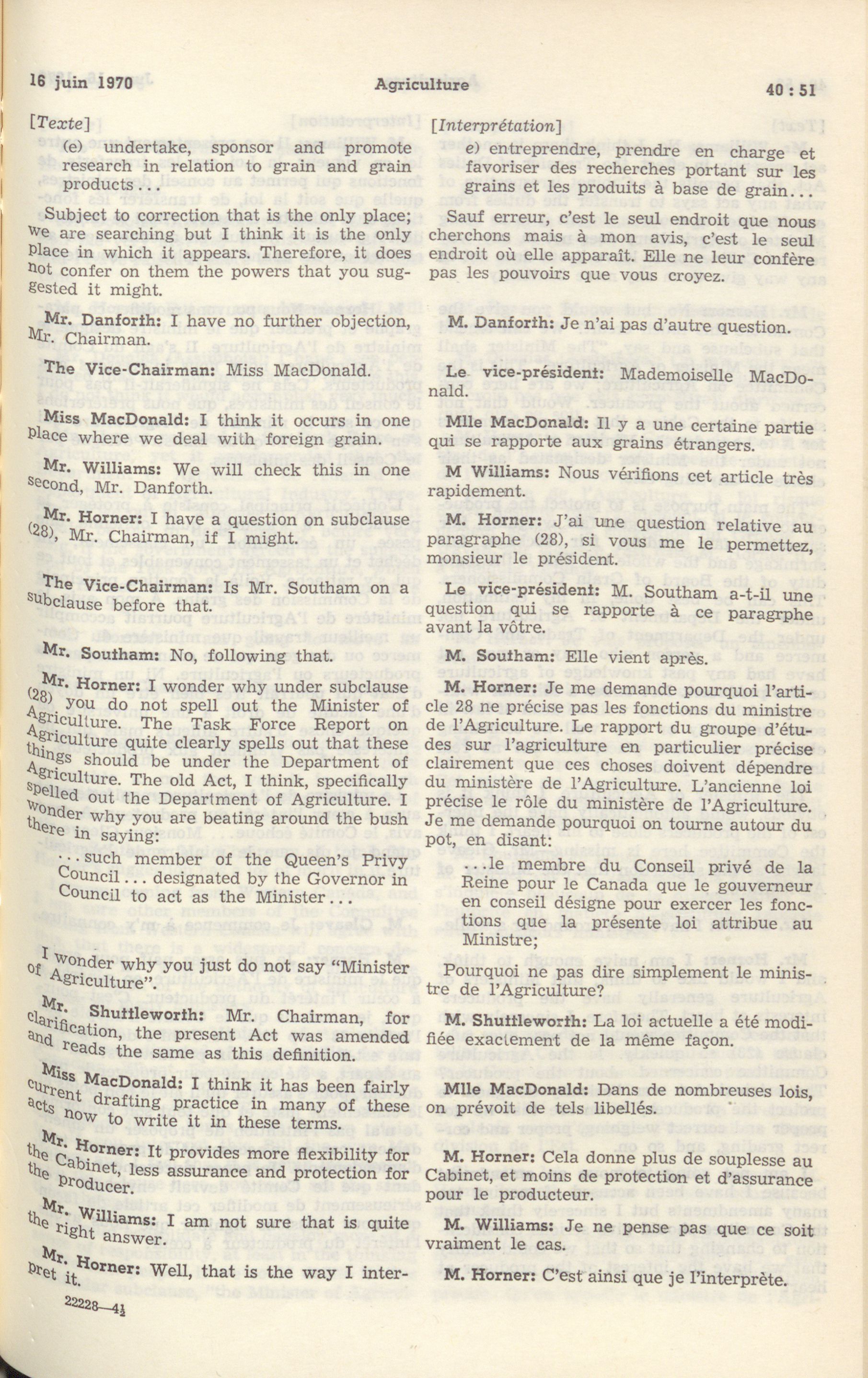 16 juin 1970

Agriculture

40 : 51

[Texte]

(e) undertake, sponsor and promote research in relation to grain and grain products...

Subject to correction that is the only place; we are searching but I think it is the only place in which it appears. Therefore, it does not confer on them the powers that you suggested it might.

Mr. Danforth: I have no further objection, Mr. Chairman.

The Vice-Chairman: Miss MacDonald.

Miss MacDonald: I think it occurs in one place where we deal with foreign grain.

Mr. Williams: We will check this in one second, Mr. Danforth.

Mr. Horner: I have a question on subclause (28), Mr. Chairman, if I might.

The Vice-Chairman: Is Mr. Southam on a subclause before that.

Mr. Southam: No, following that.

Mr. Horner: I wonder why under subclause (28) you do not spell out the Minister of Agriculture. The Task Force Report on Agriculture quite clearly spells out that these things should be under the Department of Agriculture. The old Act, I think, specifically spelled out the Department of Agriculture. I wonder why you are beating around the bush there in saying:

...such member of the Queen's Privy Council... designated by the Governor in Council to act as the Minister...

I wonder why you just do not say "Minister of Agriculture".

Mr. Shuttleworth: Mr. Chairman, for clarification, the present Act was amended and reads the same as this definition.

Miss MacDonald: I think it has been fairly current drafting practice in many of these acts now to write it in these terms.

Mr. Horner: It provides more flexibility for the Cabinet, less assurance and protection for the producer.

Mr. Williams: I am not sure that is quite the right answer.

Mr. Horner: Well, that is the way I interpret it.

22228—4½

[Interprétation]

e) entreprendre, prendre en charge et favoriser des recherches portant sur les grains et les produits à base de grain...

Sauf erreur, c'est le seul endroit que nous cherchons mais à mon avis, c'est le seul endroit où elle apparaît. Elle ne leur confère pas les pouvoirs que vous croyez.

M. Danforth: Je n'ai pas d'autre question.

Le vice-président: Mademoiselle MacDonald.

Mlle MacDonald: Il y a une certaine partie qui se rapporte aux grains étrangers.

M Williams: Nous vérifions cet article très rapidement.

M. Horner: J'ai une question relative au paragraphe (28), si vous me le permettez, monsieur le président.

Le vice-président: M. Southam a-t-il une question qui se rapporte à ce paragrphe avant la vôtre.

M. Southam: Elle vient après.

M. Horner: Je me demande pourquoi l'article 28 ne précise pas les fonctions du ministre de l'Agriculture. Le rapport du groupe d'études sur l'agriculture en particulier précise clairement que ces choses doivent dépendre du ministère de l'Agriculture. L'ancienne loi précise le rôle du ministère de l'Agriculture. Je me demande pourquoi on tourne autour du pot, en disant:

...le membre du Conseil privé de la Reine pour le Canada que le gouverneur en conseil désigne pour exercer les fonctions que la présente loi attribue au Ministre;

Pourquoi ne pas dire simplement le ministre de l'Agriculture?

M. Shuttleworth: La loi actuelle a été modifiée exactement de la même façon.

Mlle MacDonald: Dans de nombreuses lois, on prévoit de tels libellés.

M. Horner: Cela donne plus de souplesse au Cabinet, et moins de protection et d'assurance pour le producteur.

M. Williams: Je ne pense pas que ce soit vraiment le cas.

M. Horner: C'est ainsi que je l'interprète.